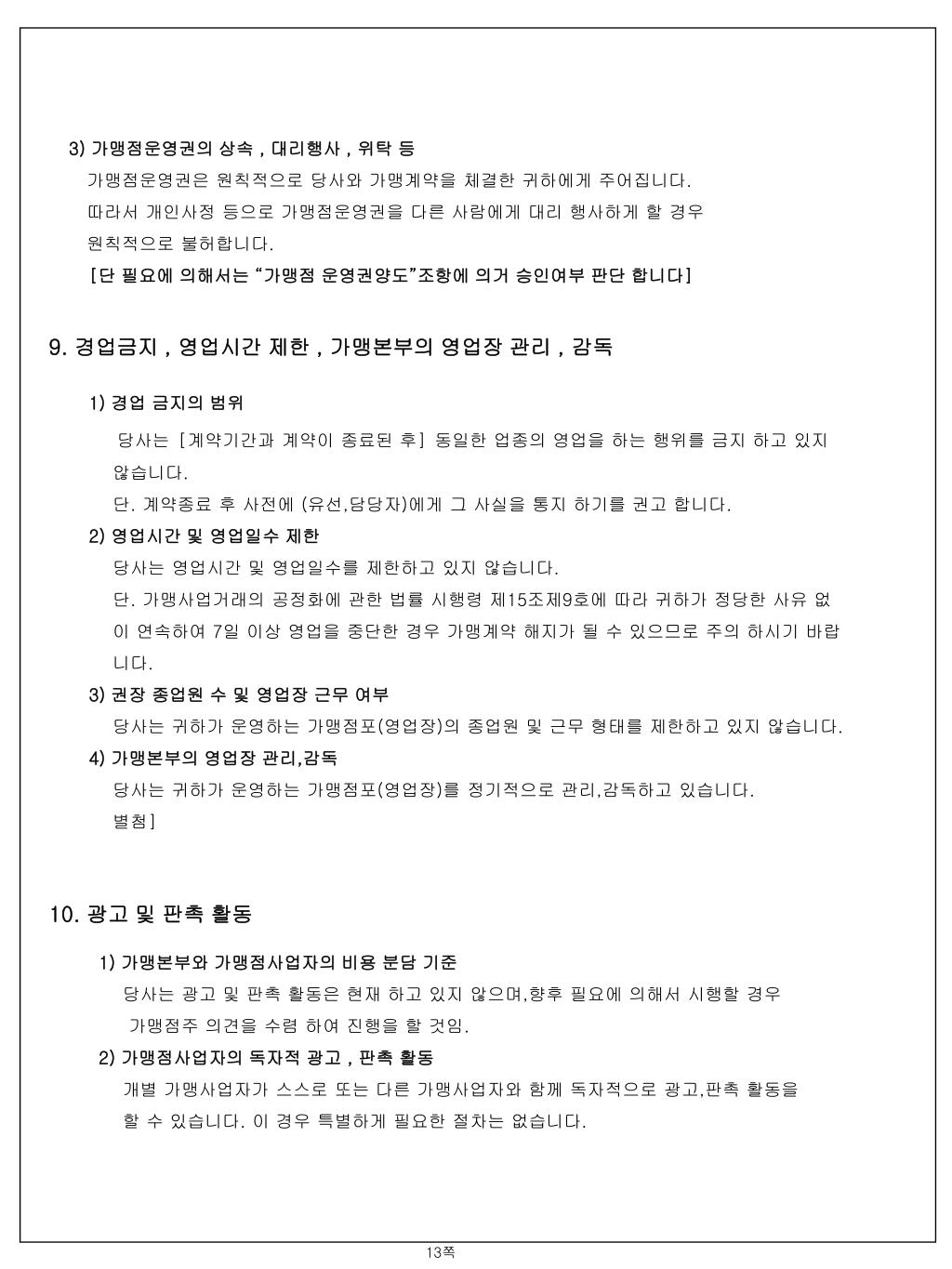 3) 가맹점운영권의 상속 , 대리행사 , 위탁 등

가맹점운영권은 원칙적으로 당사와 가맹계약을 체결한 귀하에게 주어집니다.
따라서 개인사정 등으로 가맹점운영권을 다른 사람에게 대리 행사하게 할 경우 원칙적으로 불허합니다.
[단 필요에 의해서는 “가맹점 운영권양도”조항에 의거 승인여부 판단 합니다]

9. 경업금지 , 영업시간 제한 , 가맹본부의 영업장 관리 , 감독

1) 경업 금지의 범위

당사는 [계약기간과 계약이 종료된 후] 동일한 업종의 영업을 하는 행위를 금지 하고 있지 않습니다.
단. 계약종료 후 사전에 (유선,담당자)에게 그 사실을 통지 하기를 권고 합니다.

2) 영업시간 및 영업일수 제한

당사는 영업시간 및 영업일수를 제한하고 있지 않습니다.
단. 가맹사업거래의 공정화에 관한 법률 시행령 제15조제9호에 따라 귀하가 정당한 사유 없이 연속하여 7일 이상 영업을 중단한 경우 가맹계약 해지가 될 수 있으므로 주의 하시기 바랍니다.

3) 권장 종업원 수 및 영업장 근무 여부

당사는 귀하가 운영하는 가맹점포(영업장)의 종업원 및 근무 형태를 제한하고 있지 않습니다.

4) 가맹본부의 영업장 관리,감독

당사는 귀하가 운영하는 가맹점포(영업장)를 정기적으로 관리,감독하고 있습니다.
별첨]

10. 광고 및 판촉 활동

1) 가맹본부와 가맹점사업자의 비용 분담 기준

당사는 광고 및 판촉 활동은 현재 하고 있지 않으며,향후 필요에 의해서 시행할 경우 가맹점주 의견을 수렴 하여 진행을 할 것임.

2) 가맹점사업자의 독자적 광고 , 판촉 활동

개별 가맹사업자가 스스로 또는 다른 가맹사업자와 함께 독자적으로 광고,판촉 활동을 할 수 있습니다. 이 경우 특별하게 필요한 절차는 없습니다.

13쪽